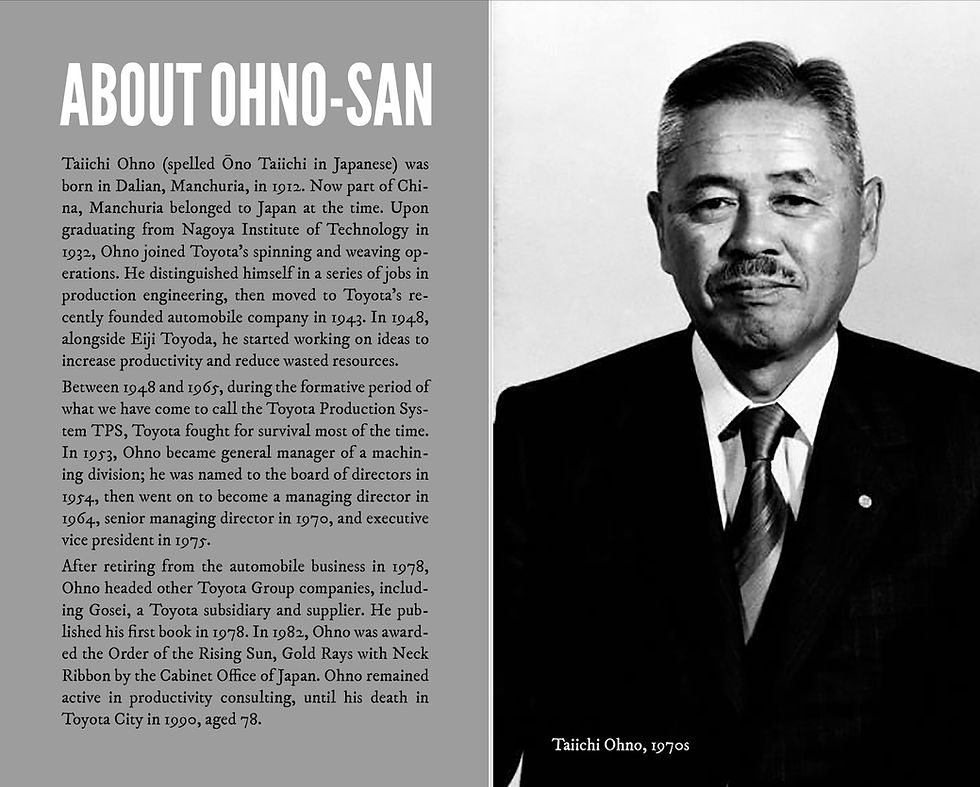 ABOUT OHNO-SAN

Taiichi Ohno (spelled Ōno Taiichi in Japanese) was born in Dalian, Manchuria, in 1912. Now part of China, Manchuria belonged to Japan at the time. Upon graduating from Nagoya Institute of Technology in 1932, Ohno joined Toyota's spinning and weaving operations. He distinguished himself in a series of jobs in production engineering, then moved to Toyota's recently founded automobile company in 1943. In 1948, alongside Eiji Toyoda, he started working on ideas to increase productivity and reduce wasted resources.

Between 1948 and 1965, during the formative period of what we have come to call the Toyota Production System TPS, Toyota fought for survival most of the time. In 1953, Ohno became general manager of a machining division; he was named to the board of directors in 1954, then went on to become a managing director in 1964, senior managing director in 1970, and executive vice president in 1975.

After retiring from the automobile business in 1978, Ohno headed other Toyota Group companies, including Gosei, a Toyota subsidiary and supplier. He published his first book in 1978. In 1982, Ohno was awarded the Order of the Rising Sun, Gold Rays with Neck Ribbon by the Cabinet Office of Japan. Ohno remained active in productivity consulting, until his death in Toyota City in 1990, aged 78.

Taiichi Ohno, 1970s